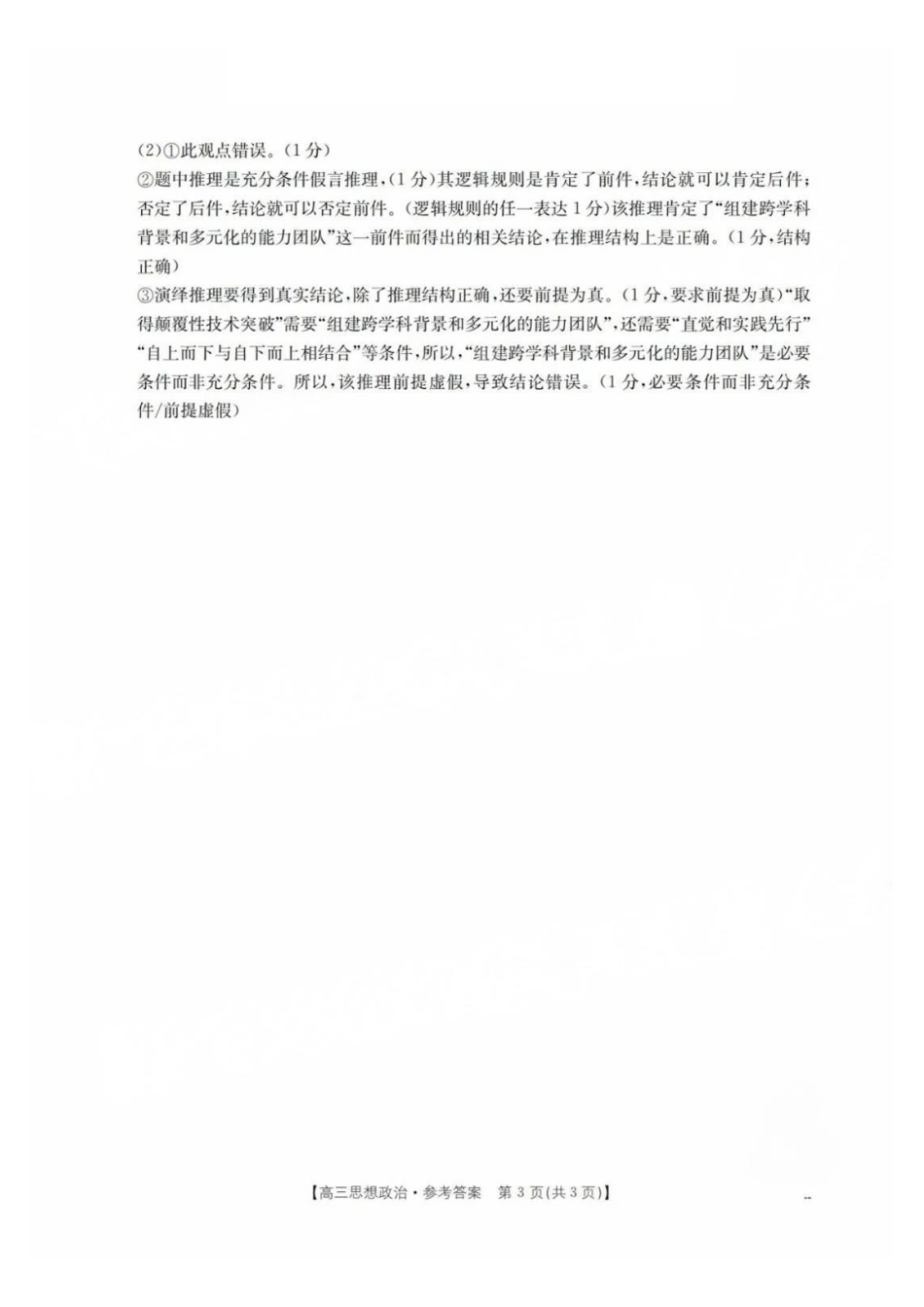 (2)①此观点错误。(1分)

②题中推理是充分条件假言推理,(1分)其逻辑规则是肯定了前件,结论就可以肯定后件;否定了后件,结论就可以否定前件。(逻辑规则的任一表达1分)该推理肯定了“组建跨学科背景和多元化的能力团队”这一前件而得出的相关结论,在推理结构上是正确。(1分,结构正确)

③演绎推理要得到真实结论,除了推理结构正确,还要前提为真。(1分,要求前提为真)“取得颠覆性技术突破”需要“组建跨学科背景和多元化的能力团队”,还需要“直觉和实践先行”“自上而下与自下而上相结合”等条件,所以,“组建跨学科背景和多元化的能力团队”是必要条件而非充分条件。所以,该推理前提虚假,导致结论错误。(1分,必要条件而非充分条件/前提虚假)

【高三思想政治·参考答案 第3页(共3页)】